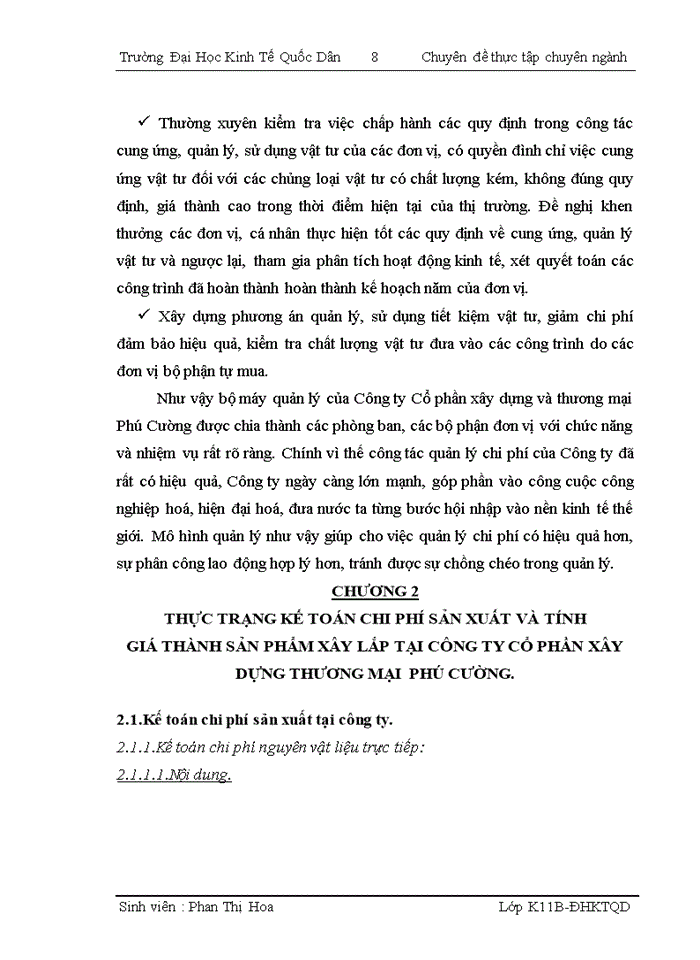 Trường Đại Học Kinh Tế Quốc Dân 8 Chuyên đề thực tập chuyên ngành

✓ Thường xuyên kiểm tra việc chấp hành các quy định trong công tác cung ứng, quản lý, sử dụng vật tư của các đơn vị, có quyền đình chỉ việc cung ứng vật tư đối với các chủng loại vật tư có chất lượng kém, không đúng quy định, giá thành cao trong thời điểm hiện tại của thị trường. Đề nghị khen thưởng các đơn vị, cá nhân thực hiện tốt các quy định về cung ứng, quản lý vật tư và ngược lại, tham gia phân tích hoạt động kinh tế, xét quyết toán các công trình đã hoàn thành hoàn thành kế hoạch năm của đơn vị.

✓ Xây dựng phương án quản lý, sử dụng tiết kiệm vật tư, giảm chi phí đảm bảo hiệu quả, kiểm tra chất lượng vật tư đưa vào các công trình do các đơn vị bộ phận tự mua.

Như vậy bộ máy quản lý của Công ty Cổ phần xây dựng và thương mại Phú Cường được chia thành các phòng ban, các bộ phận đơn vị với chức năng và nhiệm vụ rất rõ ràng. Chính vì thế công tác quản lý chi phí của Công ty đã rất có hiệu quả, Công ty ngày càng lớn mạnh, góp phần vào công cuộc công nghiệp hoá, hiện đại hoá, đưa nước ta từng bước hội nhập vào nền kinh tế thế giới. Mô hình quản lý như vậy giúp cho việc quản lý chi phí có hiệu quả hơn, sự phân công lao động hợp lý hơn, tránh được sự chồng chéo trong quản lý.

CHƯƠNG 2
THỰC TRẠNG KẾ TOÁN CHI PHÍ SẢN XUẤT VÀ TÍNH GIÁ THÀNH SẢN PHẨM XÂY LẮP TẠI CÔNG TY CỔ PHẦN XÂY DỰNG THƯƠNG MẠI PHÚ CƯỜNG.

2.1.Kế toán chi phí sản xuất tại công ty.

2.1.1.Kế toán chi phí nguyên vật liệu trực tiếp:

2.1.1.1.Nội dung.

Sinh viên : Phan Thị Hoa Lớp K11B-ĐHKTQD